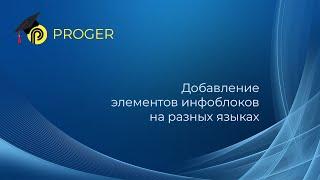 PROGER

Добавление
элементов инфоблоков
на разных языках